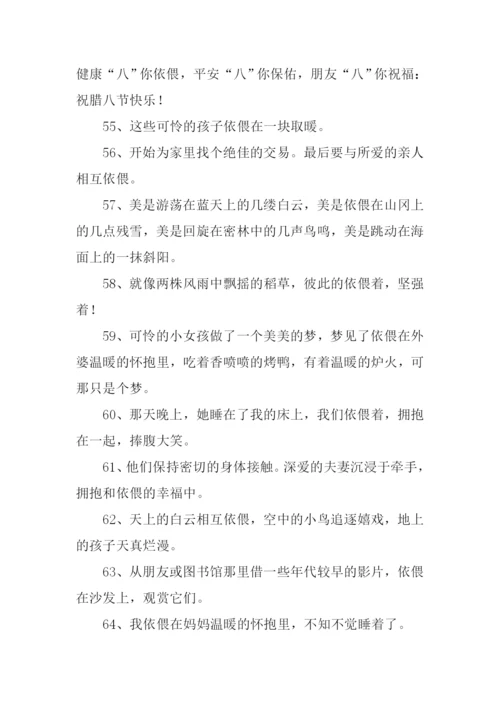 健康“八”你依偎，平安“八”你保佑，朋友“八”你祝福：祝腊八节快乐！

55、这些可怜的孩子依偎在一块取暖。

56、开始为家里找个绝佳的交易。最后要与所爱的亲人相互依偎。

57、美是游荡在蓝天上的几缕白云，美是依偎在山冈上的几点残雪，美是回旋在密林中的几声鸟鸣，美是跳动在海面上的一抹斜阳。

58、就像两株风雨中飘摇的稻草，彼此的依偎着，坚强着！

59、可怜的小女孩做了一个美美的梦，梦见了依偎在外婆温暖的怀抱里，吃着香喷喷的烤鸭，有着温暖的炉火，可那只是个梦。

60、那天晚上，她睡在了我的床上，我们依偎着，拥抱在一起，捧腹大笑。

61、他们保持密切的身体接触。深爱的夫妻沉浸于牵手，拥抱和依偎的幸福中。

62、天上的白云相互依偎，空中的小鸟追逐嬉戏，地上的孩子天真烂漫。

63、从朋友或图书馆那里借一些年代较早的影片，依偎在沙发上，观赏它们。

64、我依偎在妈妈温暖的怀抱里，不知不觉睡着了。